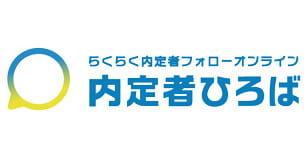 らくらく内定者フォローオンライン
内定者ひろば